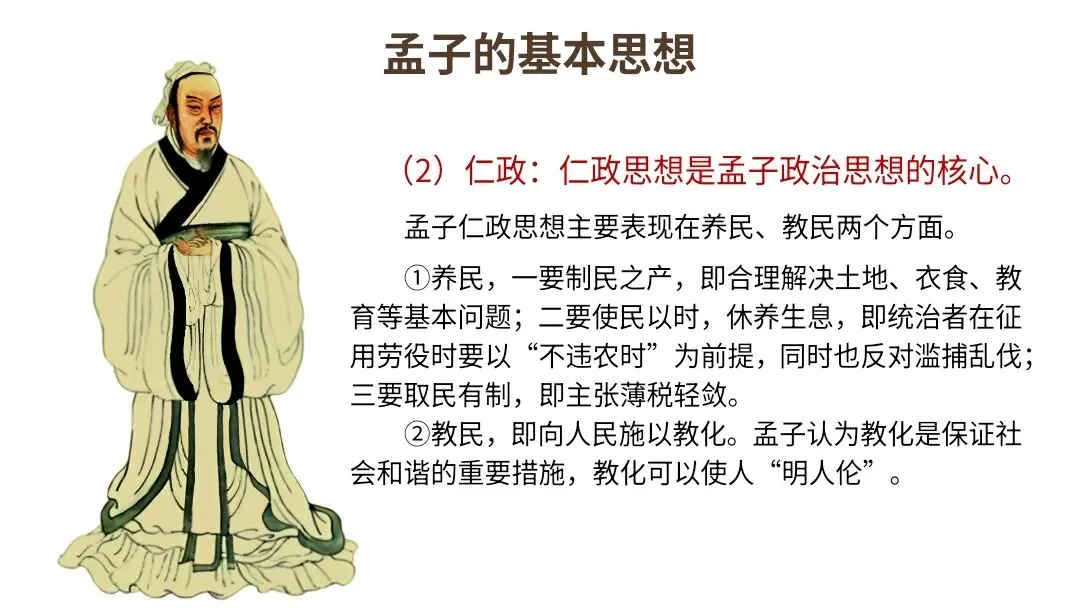 孟子的基本思想

（2）仁政：仁政思想是孟子政治思想的核心。

孟子仁政思想主要表现在养民、教民两个方面。

①养民，一要制民之产，即合理解决土地、衣食、教育等基本问题；二要使民以时，休养生息，即统治者在征用劳役时要以“不违农时”为前提，同时也反对滥捕乱伐；三要取民有制，即主张薄税轻敛。

②教民，即向人民施以教化。孟子认为教化是保证社会和谐的重要措施，教化可以使人“明人伦”。